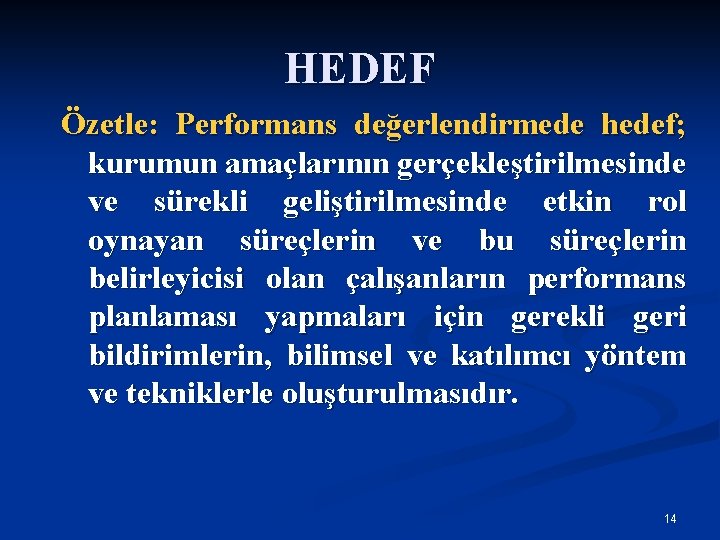 HEDEF

Özetle: Performans değerlendirmede hedef; kurumun amaçlarının gerçekleştirilmesinde ve sürekli geliştirilmesinde etkin rol oynayan süreçlerin ve bu süreçlerin belirleyicisi olan çalışanların performans planlaması yapmaları için gerekli geri bildirimlerin, bilimsel ve katılımcı yöntem ve tekniklerle oluşturulmasıdır.

14